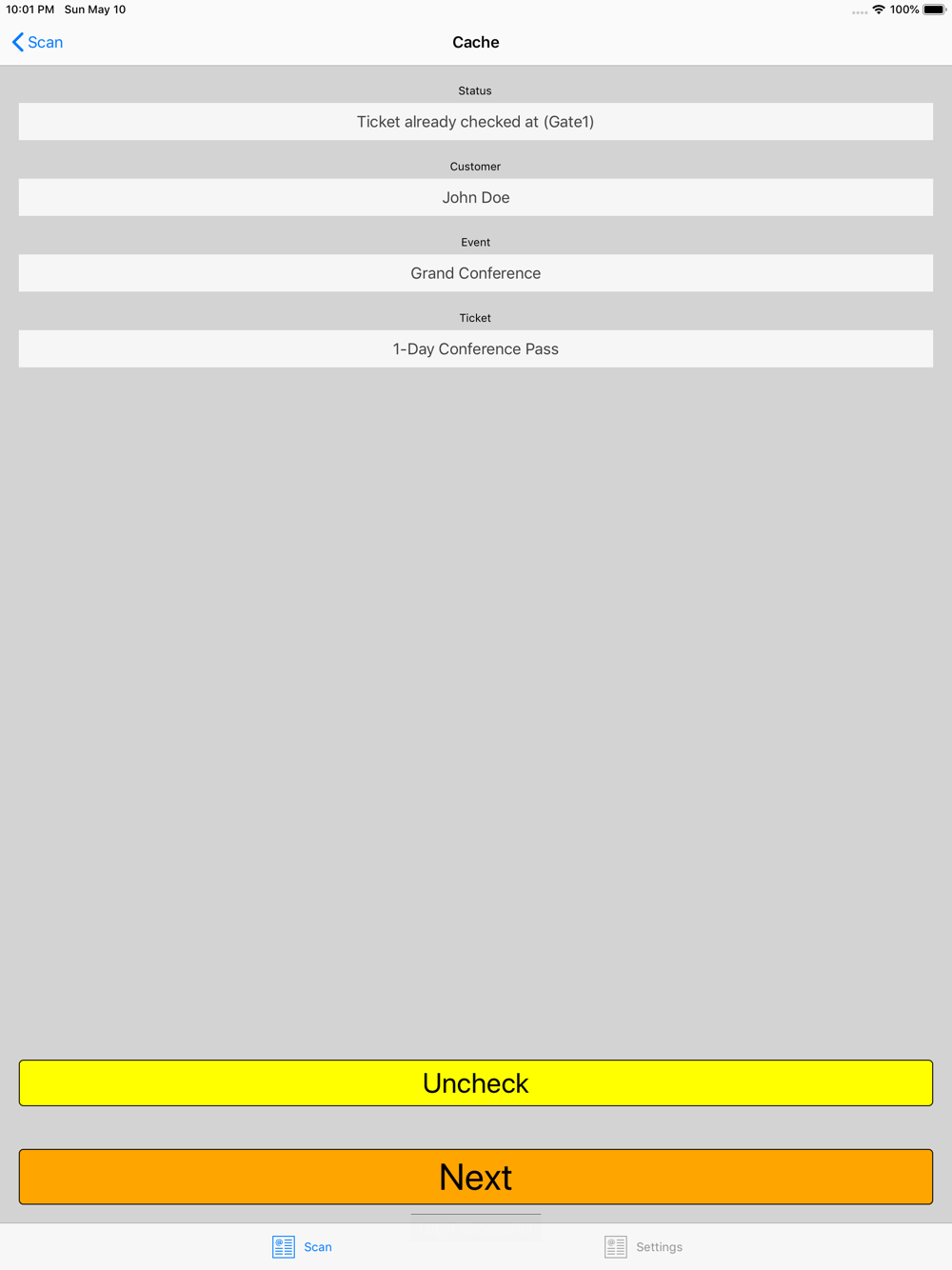 10:01 PM Sun May 10
100%

Scan
Cache

Status
Ticket already checked at (Gate1)

Customer
John Doe

Event
Grand Conference

Ticket
1-Day Conference Pass

Uncheck

Next

Scan
Settings